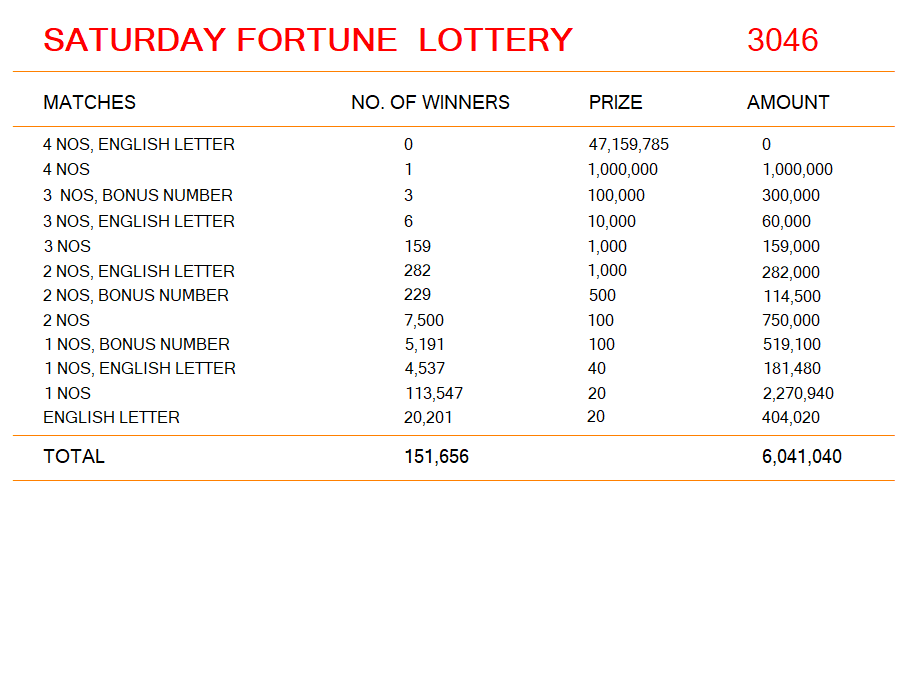 SATURDAY FORTUNE LOTTERY 3046

| MATCHES | NO. OF WINNERS | PRIZE | AMOUNT |
|---|---|---|---|
| 4 NOS, ENGLISH LETTER | 0 | 47,159,785 | 0 |
| 4 NOS | 1 | 1,000,000 | 1,000,000 |
| 3 NOS, BONUS NUMBER | 3 | 100,000 | 300,000 |
| 3 NOS, ENGLISH LETTER | 6 | 10,000 | 60,000 |
| 3 NOS | 159 | 1,000 | 159,000 |
| 2 NOS, ENGLISH LETTER | 282 | 1,000 | 282,000 |
| 2 NOS, BONUS NUMBER | 229 | 500 | 114,500 |
| 2 NOS | 7,500 | 100 | 750,000 |
| 1 NOS, BONUS NUMBER | 5,191 | 100 | 519,100 |
| 1 NOS, ENGLISH LETTER | 4,537 | 40 | 181,480 |
| 1 NOS | 113,547 | 20 | 2,270,940 |
| ENGLISH LETTER | 20,201 | 20 | 404,020 |
| TOTAL | 151,656 | | 6,041,040 |